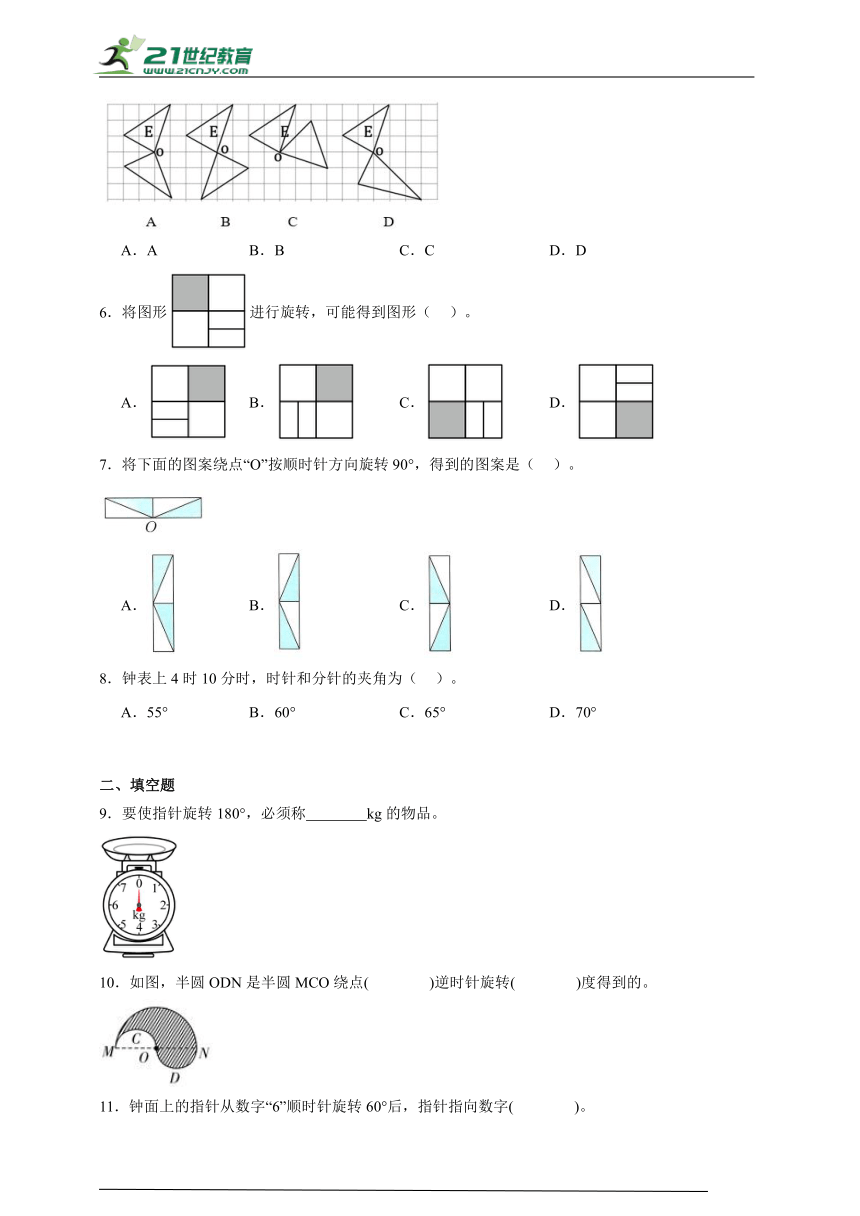 21世纪教育
www.21cnjy.com

E o E o E o E o

A B C D

A．A B．B C．C D．D

6．将图形 进行旋转，可能得到图形（ ）。

A． B． C． D．

7．将下面的图案绕点“O”按顺时针方向旋转 90°，得到的图案是（ ）。

O

A． B． C． D．

8．钟表上 4 时 10 分时，时针和分针的夹角为（ ）。

A．55° B．60° C．65° D．70°

二、填空题

9．要使指针旋转 180°，必须称________kg 的物品。

0 1 2 3 4 5 6 7 kg

10．如图，半圆 ODN 是半圆 MCO 绕点( )逆时针旋转( )度得到的。

M C O N D

11．钟面上的指针从数字“6”顺时针旋转 60°后，指针指向数字( )。